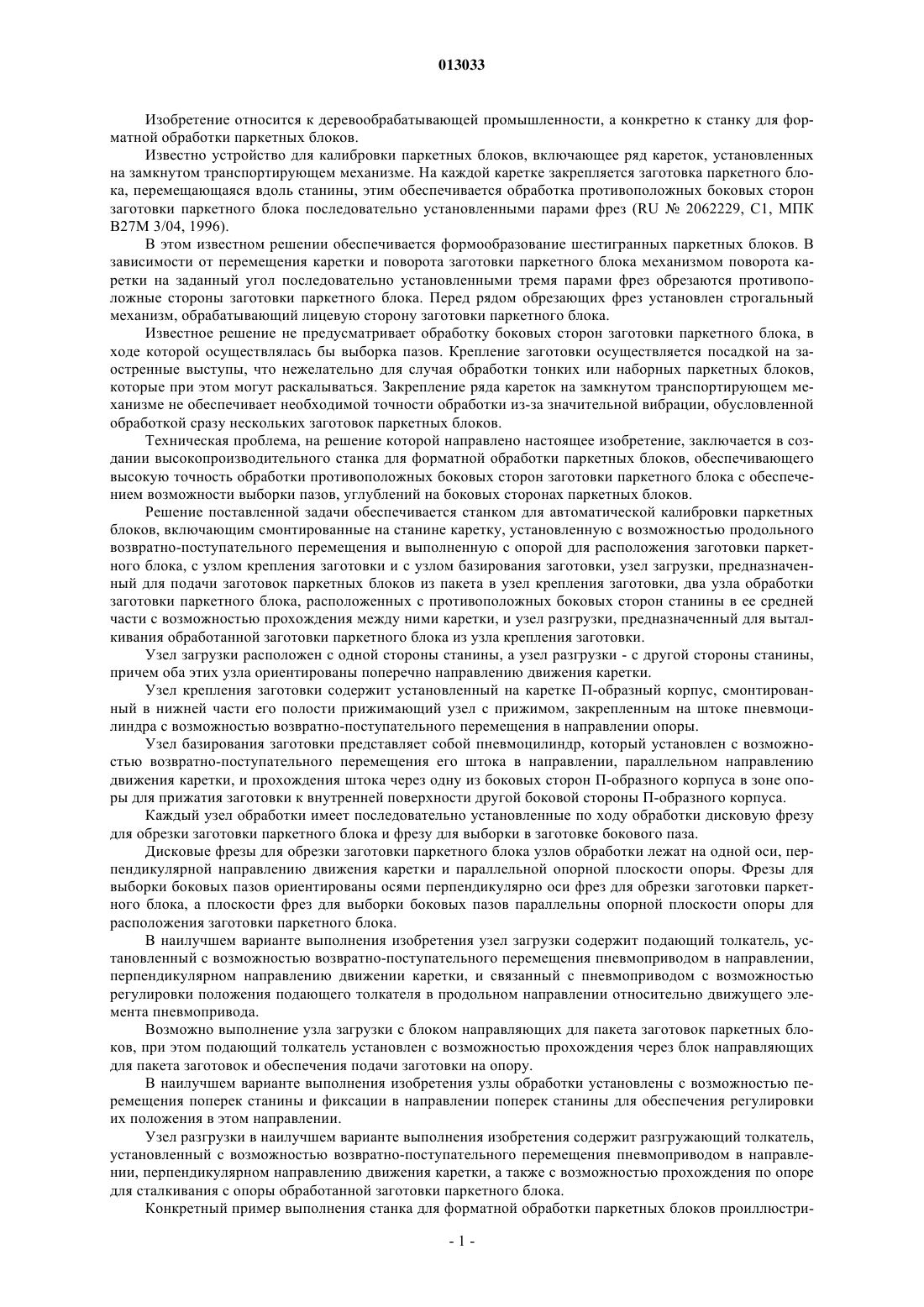 013033

Изобретение относится к деревообрабатывающей промышленности, а конкретно к станку для форматной обработки паркетных блоков.

Известно устройство для калибровки паркетных блоков, включающее ряд кареток, установленных на замкнутом транспортирующем механизме. На каждой каретке закрепляется заготовка паркетного блока, перемещающаяся вдоль станины, этим обеспечивается обработка противоположных боковых сторон заготовки паркетного блока последовательно установленными парами фрез (RU № 2062229, C1, МПК B27M 3/04, 1996).

В этом известном решении обеспечивается формообразование шестигранных паркетных блоков. В зависимости от перемещения каретки и поворота заготовки паркетного блока механизмом поворота каретки на заданный угол последовательно установленными тремя парами фрез обрезаются противоположные стороны заготовки паркетного блока. Перед рядом обрезающих фрез установлен строгальный механизм, обрабатывающий лицевую сторону заготовки паркетного блока.

Известное решение не предусматривает обработку боковых сторон заготовки паркетного блока, в ходе которой осуществлялась бы выборка пазов. Крепление заготовки осуществляется посадкой на заостренные выступы, что нежелательно для случая обработки тонких или наборных паркетных блоков, которые при этом могут раскалываться. Закрепление ряда кареток на замкнутом транспортирующем механизме не обеспечивает необходимой точности обработки из-за значительной вибрации, обусловленной обработкой сразу нескольких заготовок паркетных блоков.

Техническая проблема, на решение которой направлено настоящее изобретение, заключается в создании высокопроизводительного станка для форматной обработки паркетных блоков, обеспечивающего высокую точность обработки противоположных боковых сторон заготовки паркетного блока с обеспечением возможности выборки пазов, углублений на боковых сторонах паркетных блоков.

Решение поставленной задачи обеспечивается станком для автоматической калибровки паркетных блоков, включающим смонтированные на станине каретку, установленную с возможностью продольного возвратно-поступательного перемещения и выполненную с опорой для расположения заготовки паркетного блока, с узлом крепления заготовки и с узлом базирования заготовки, узел загрузки, предназначенный для подачи заготовок паркетных блоков из пакета в узел крепления заготовки, два узла обработки заготовки паркетного блока, расположенных с противоположных боковых сторон станины в ее средней части с возможностью прохождения между ними каретки, и узел разгрузки, предназначенный для выталкивания обработанной заготовки паркетного блока из узла крепления заготовки.

Узел загрузки расположен с одной стороны станины, а узел разгрузки - с другой стороны станины, причем оба этих узла ориентированы поперечно направлению движения каретки.

Узел крепления заготовки содержит установленный на каретке П-образный корпус, смонтированный в нижней части его полости прижимающий узел с прижимом, закрепленным на штоке пневмоцилиндра с возможностью возвратно-поступательного перемещения в направлении опоры.

Узел базирования заготовки представляет собой пневмоцилиндр, который установлен с возможностью возвратно-поступательного перемещения его штока в направлении, параллельном направлению движения каретки, и прохождения штока через одну из боковых сторон П-образного корпуса в зоне опоры для прижатия заготовки к внутренней поверхности другой боковой стороны П-образного корпуса.

Каждый узел обработки имеет последовательно установленные по ходу обработки дисковую фрезу для обрезки заготовки паркетного блока и фрезу для выборки в заготовке бокового паза.

Дисковые фрезы для обрезки заготовки паркетного блока узлов обработки лежат на одной оси, перпендикулярной направлению движения каретки и параллельной опорной плоскости опоры. Фрезы для выборки боковых пазов ориентированы осями перпендикулярно оси фрез для обрезки заготовки паркетного блока, а плоскости фрез для выборки боковых пазов параллельны опорной плоскости опоры для расположения заготовки паркетного блока.

В наилучшем варианте выполнения изобретения узел загрузки содержит подающий толкатель, установленный с возможностью возвратно-поступательного перемещения пневмоприводом в направлении, перпендикулярном направлению движении каретки, и связанный с пневмоприводом с возможностью регулировки положения подающего толкателя в продольном направлении относительно движущего элемента пневмопривода.

Возможно выполнение узла загрузки с блоком направляющих для пакета заготовок паркетных блоков, при этом подающий толкатель установлен с возможностью прохождения через блок направляющих для пакета заготовок и обеспечения подачи заготовки на опору.

В наилучшем варианте выполнения изобретения узлы обработки установлены с возможностью перемещения поперек станины и фиксации в направлении поперек станины для обеспечения регулировки их положения в этом направлении.

Узел разгрузки в наилучшем варианте выполнения изобретения содержит разгружающий толкатель, установленный с возможностью возвратно-поступательного перемещения пневмоприводом в направлении, перпендикулярном направлению движения каретки, а также с возможностью прохождения по опоре для сталкивания с опоры обработанной заготовки паркетного блока.

Конкретный пример выполнения станка для форматной обработки паркетных блоков проиллюстри-

- 1 -